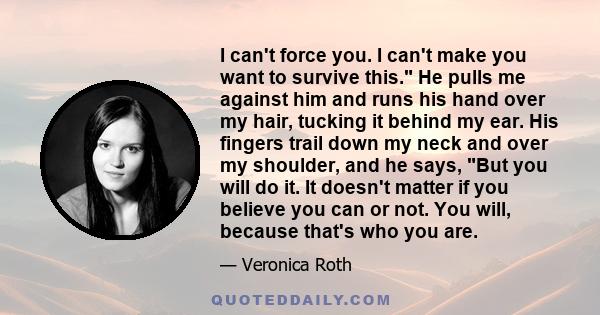 I can't force you. I can't make you want to survive this." He pulls me against him and runs his hand over my hair, tucking it behind my ear. His fingers trail down my neck and over my shoulder, and he says, "But you will do it. It doesn't matter if you believe you can or not. You will, because that's who you are.

— Veronica Roth

QUOTEDDAILY.COM